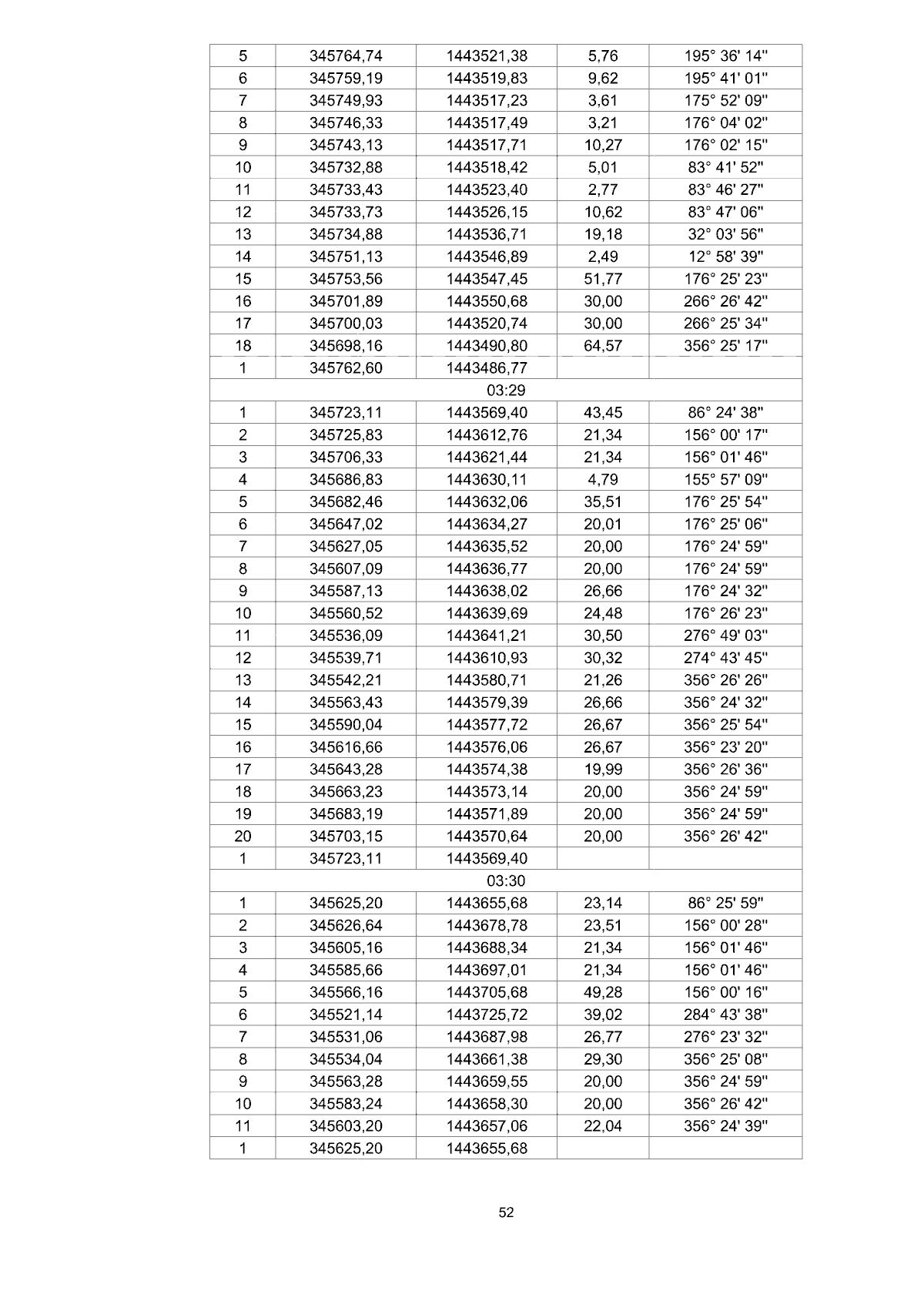 | 5 | 345764,74 | 1443521,38 | 5,76 | 195° 36' 14" |
|---|---|---|---|---|
| 6 | 345759,19 | 1443519,83 | 9,62 | 195° 41' 01" |
| 7 | 345749,93 | 1443517,23 | 3,61 | 175° 52' 09" |
| 8 | 345746,33 | 1443517,49 | 3,21 | 176° 04' 02" |
| 9 | 345743,13 | 1443517,71 | 10,27 | 176° 02' 15" |
| 10 | 345732,88 | 1443518,42 | 5,01 | 83° 41' 52" |
| 11 | 345733,43 | 1443523,40 | 2,77 | 83° 46' 27" |
| 12 | 345733,73 | 1443526,15 | 10,62 | 83° 47' 06" |
| 13 | 345734,88 | 1443536,71 | 19,18 | 32° 03' 56" |
| 14 | 345751,13 | 1443546,89 | 2,49 | 12° 58' 39" |
| 15 | 345753,56 | 1443547,45 | 51,77 | 176° 25' 23" |
| 16 | 345701,89 | 1443550,68 | 30,00 | 266° 26' 42" |
| 17 | 345700,03 | 1443520,74 | 30,00 | 266° 25' 34" |
| 18 | 345698,16 | 1443490,80 | 64,57 | 356° 25' 17" |
| 1 | 345762,60 | 1443486,77 | | |
| 03:29 | | | | |
| 1 | 345723,11 | 1443569,40 | 43,45 | 86° 24' 38" |
| 2 | 345725,83 | 1443612,76 | 21,34 | 156° 00' 17" |
| 3 | 345706,33 | 1443621,44 | 21,34 | 156° 01' 46" |
| 4 | 345686,83 | 1443630,11 | 4,79 | 155° 57' 09" |
| 5 | 345682,46 | 1443632,06 | 35,51 | 176° 25' 54" |
| 6 | 345647,02 | 1443634,27 | 20,01 | 176° 25' 06" |
| 7 | 345627,05 | 1443635,52 | 20,00 | 176° 24' 59" |
| 8 | 345607,09 | 1443636,77 | 20,00 | 176° 24' 59" |
| 9 | 345587,13 | 1443638,02 | 26,66 | 176° 24' 32" |
| 10 | 345560,52 | 1443639,69 | 24,48 | 176° 26' 23" |
| 11 | 345536,09 | 1443641,21 | 30,50 | 276° 49' 03" |
| 12 | 345539,71 | 1443610,93 | 30,32 | 274° 43' 45" |
| 13 | 345542,21 | 1443580,71 | 21,26 | 356° 26' 26" |
| 14 | 345563,43 | 1443579,39 | 26,66 | 356° 24' 32" |
| 15 | 345590,04 | 1443577,72 | 26,67 | 356° 25' 54" |
| 16 | 345616,66 | 1443576,06 | 26,67 | 356° 23' 20" |
| 17 | 345643,28 | 1443574,38 | 19,99 | 356° 26' 36" |
| 18 | 345663,23 | 1443573,14 | 20,00 | 356° 24' 59" |
| 19 | 345683,19 | 1443571,89 | 20,00 | 356° 24' 59" |
| 20 | 345703,15 | 1443570,64 | 20,00 | 356° 26' 42" |
| 1 | 345723,11 | 1443569,40 | | |
| 03:30 | | | | |
| 1 | 345625,20 | 1443655,68 | 23,14 | 86° 25' 59" |
| 2 | 345626,64 | 1443678,78 | 23,51 | 156° 00' 28" |
| 3 | 345605,16 | 1443688,34 | 21,34 | 156° 01' 46" |
| 4 | 345585,66 | 1443697,01 | 21,34 | 156° 01' 46" |
| 5 | 345566,16 | 1443705,68 | 49,28 | 156° 00' 16" |
| 6 | 345521,14 | 1443725,72 | 39,02 | 284° 43' 38" |
| 7 | 345531,06 | 1443687,98 | 26,77 | 276° 23' 32" |
| 8 | 345534,04 | 1443661,38 | 29,30 | 356° 25' 08" |
| 9 | 345563,28 | 1443659,55 | 20,00 | 356° 24' 59" |
| 10 | 345583,24 | 1443658,30 | 20,00 | 356° 26' 42" |
| 11 | 345603,20 | 1443657,06 | 22,04 | 356° 24' 39" |
| 1 | 345625,20 | 1443655,68 | | |

52